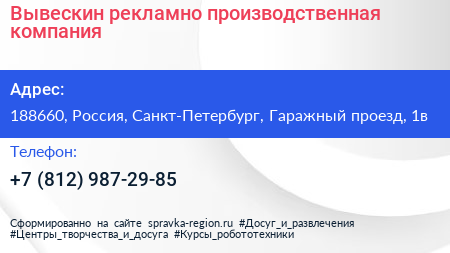 Вывескин рекламно производственная компания

Адрес:

188660, Россия, Санкт-Петербург, Гаражный проезд, 1в

Телефон:

+7 (812) 987-29-85

Сформированно на сайте spravka-region.ru #Досуг_и_развлечения #Центры_творчества_и_досуга #Курсы_робототехники